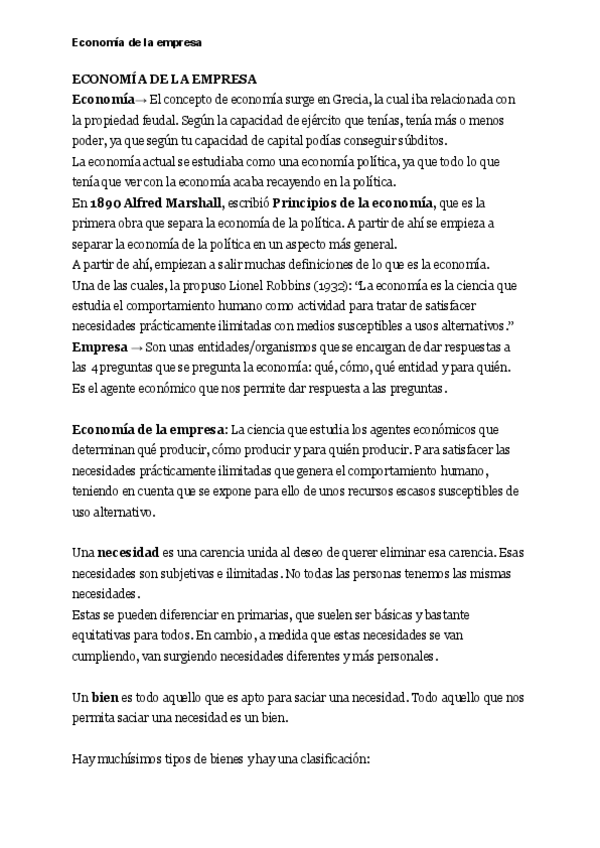 Economía de la empresa

ECONOMÍA DE LA EMPRESA
Economía→ El concepto de economía surge en Grecia, la cual iba relacionada con la propiedad feudal. Según la capacidad de ejército que tenías, tenía más o menos poder, ya que según tu capacidad de capital podías conseguir súbditos.
La economía actual se estudiaba como una economía política, ya que todo lo que tenía que ver con la economía acaba recayendo en la política.
En 1890 Alfred Marshall, escribió Principios de la economía, que es la primera obra que separa la economía de la política. A partir de ahí se empieza a separar la economía de la política en un aspecto más general.
A partir de ahí, empiezan a salir muchas definiciones de lo que es la economía.
Una de las cuales, la propuso Lionel Robbins (1932): "La economía es la ciencia que estudia el comportamiento humano como actividad para tratar de satisfacer necesidades prácticamente ilimitadas con medios susceptibles a usos alternativos."
Empresa → Son unas entidades/organismos que se encargan de dar respuestas a las 4 preguntas que se pregunta la economía: qué, cómo, qué entidad y para quién. Es el agente económico que nos permite dar respuesta a las preguntas.

Economía de la empresa: La ciencia que estudia los agentes económicos que determinan qué producir, cómo producir y para quién producir. Para satisfacer las necesidades prácticamente ilimitadas que genera el comportamiento humano, teniendo en cuenta que se expone para ello de unos recursos escasos susceptibles de uso alternativo.

Una necesidad es una carencia unida al deseo de querer eliminar esa carencia. Esas necesidades son subjetivas e ilimitadas. No todas las personas tenemos las mismas necesidades.
Estas se pueden diferenciar en primarias, que suelen ser básicas y bastante equitativas para todos. En cambio, a medida que estas necesidades se van cumpliendo, van surgiendo necesidades diferentes y más personales.

Un bien es todo aquello que es apto para saciar una necesidad. Todo aquello que nos permita saciar una necesidad es un bien.

Hay muchísimos tipos de bienes y hay una clasificación: